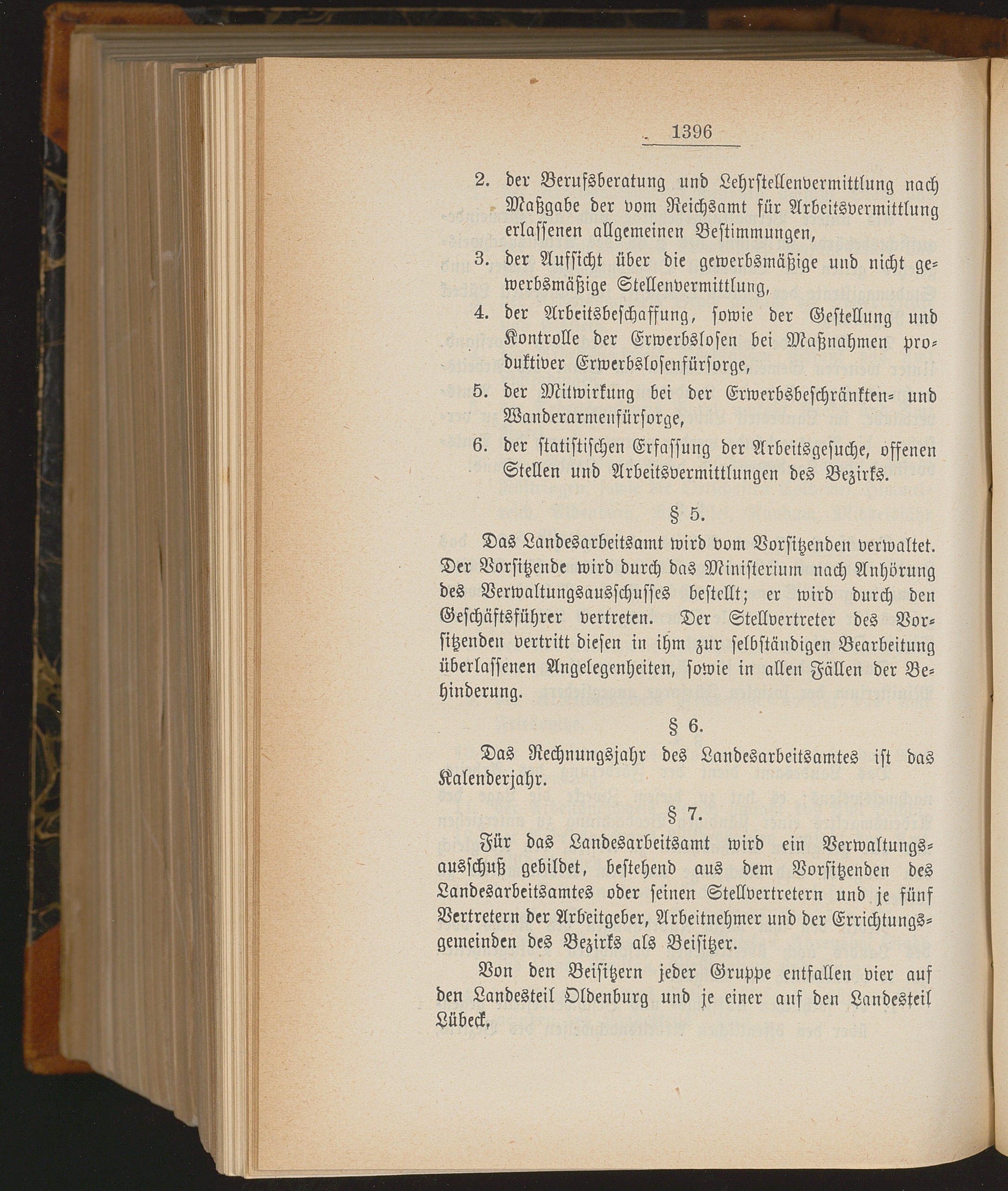 1396

2. der Berufsberatung und Lehrstellenvermittlung nach Maßgabe der vom Reichsamt für Arbeitsvermittlung erlassenen allgemeinen Bestimmungen,

3. der Aufsicht über die gewerbsmäßige und nicht gewerbsmäßige Stellenvermittlung,

4. der Arbeitsbeschaffung, sowie der Gestellung und Kontrolle der Erwerbslosen bei Maßnahmen produktiver Erwerbslosenfürsorge,

5. der Mitwirkung bei der Erwerbsbeschränkten- und Wanderarmenfürsorge,

6. der statistischen Erfassung der Arbeitsgesuche, offenen Stellen und Arbeitsvermittlungen des Bezirks.

§ 5.

Das Landesarbeitsamt wird vom Vorsitzenden verwaltet. Der Vorsitzende wird durch das Ministerium nach Anhörung des Verwaltungsausschusses bestellt; er wird durch den Geschäftsführer vertreten. Der Stellvertreter des Vorsitzenden vertritt diesen in ihm zur selbständigen Bearbeitung überlassenen Angelegenheiten, sowie in allen Fällen der Behinderung.

§ 6.

Das Rechnungsjahr des Landesarbeitsamtes ist das Kalenderjahr.

§ 7.

Für das Landesarbeitsamt wird ein Verwaltungsausschuß gebildet, bestehend aus dem Vorsitzenden des Landesarbeitsamtes oder seinen Stellvertretern und je fünf Vertretern der Arbeitgeber, Arbeitnehmer und der Errichtungsgemeinden des Bezirks als Beisitzer.

Von den Beisitzern jeder Gruppe entfallen vier auf den Landesteil Oldenburg und je einer auf den Landesteil Lübeck.